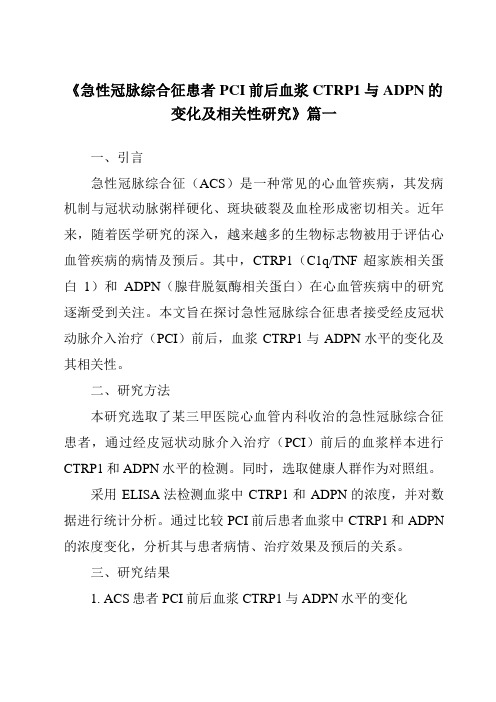 《急性冠脉综合征患者 PCI 前后血浆 CTRP1 与 ADPN 的变化及相关性研究》篇一

一、引言

急性冠脉综合征（ACS）是一种常见的心血管疾病，其发病机制与冠状动脉粥样硬化、斑块破裂及血栓形成密切相关。近年来，随着医学研究的深入，越来越多的生物标志物被用于评估心血管疾病的病情及预后。其中，CTRP1（C1q/TNF 超家族相关蛋白 1）和 ADPN（腺苷脱氨酶相关蛋白）在心血管疾病中的研究逐渐受到关注。本文旨在探讨急性冠脉综合征患者接受经皮冠状动脉介入治疗（PCI）前后，血浆 CTRP1 与 ADPN 水平的变化及其相关性。

二、研究方法

本研究选取了某三甲医院心血管内科收治的急性冠脉综合征患者，通过经皮冠状动脉介入治疗（PCI）前后的血浆样本进行 CTRP1 和 ADPN 水平的检测。同时，选取健康人群作为对照组。

采用 ELISA 法检测血浆中 CTRP1 和 ADPN 的浓度，并对数据进行统计分析。通过比较 PCI 前后患者血浆中 CTRP1 和 ADPN 的浓度变化，分析其与患者病情、治疗效果及预后的关系。

三、研究结果

1. ACS 患者 PCI 前后血浆 CTRP1 与 ADPN 水平的变化